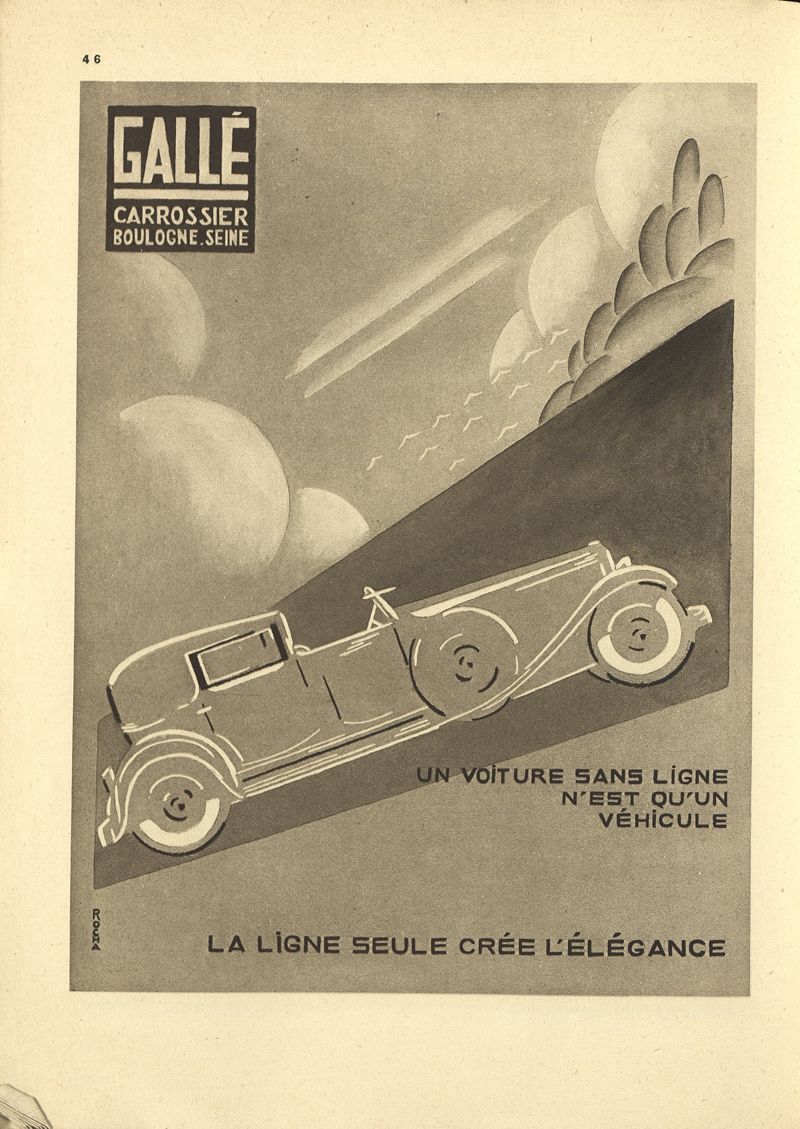 46

GALLÉ
CARROSSIER
BOULOGNE.SEINE

UN VOITURE SANS LIGNE N'EST QU'UN VÉHICULE

ROCHA

LA LIGNE SEULE CRÉE L'ÉLÉGANCE